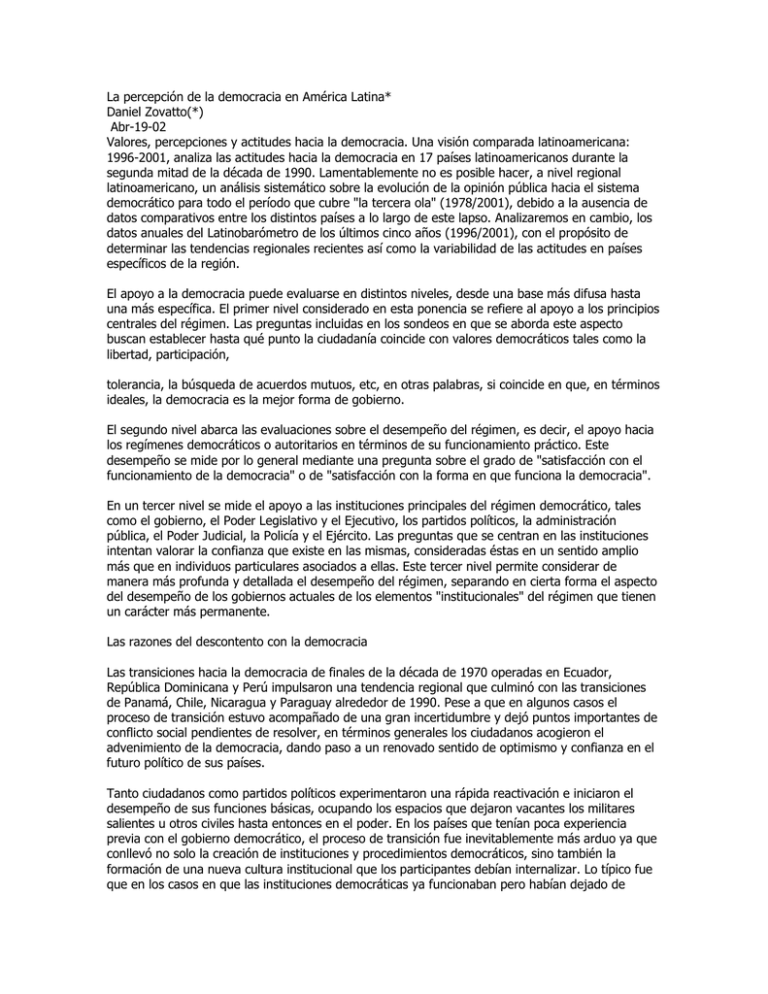 La percepción de la democracia en América Latina*
Daniel Zovatto(*)
Abr-19-02
Valores, percepciones y actitudes hacia la democracia. Una visión comparada latinoamericana: 1996-2001, analiza las actitudes hacia la democracia en 17 países latinoamericanos durante la segunda mitad de la década de 1990. Lamentablemente no es posible hacer, a nivel regional latinoamericano, un análisis sistemático sobre la evolución de la opinión pública hacia el sistema democrático para todo el período que cubre "la tercera ola" (1978/2001), debido a la ausencia de datos comparativos entre los distintos países a lo largo de este lapso. Analizaremos en cambio, los datos anuales del Latinobarómetro de los últimos cinco años (1996/2001), con el propósito de determinar las tendencias regionales recientes así como la variabilidad de las actitudes en países específicos de la región.

El apoyo a la democracia puede evaluarse en distintos niveles, desde una base más difusa hasta una más específica. El primer nivel considerado en esta ponencia se refiere al apoyo a los principios centrales del régimen. Las preguntas incluidas en los sondeos en que se aborda este aspecto buscan establecer hasta qué punto la ciudadanía coincide con valores democráticos tales como la libertad, participación,

tolerancia, la búsqueda de acuerdos mutuos, etc, en otras palabras, si coincide en que, en términos ideales, la democracia es la mejor forma de gobierno.

El segundo nivel abarca las evaluaciones sobre el desempeño del régimen, es decir, el apoyo hacia los regímenes democráticos o autoritarios en términos de su funcionamiento práctico. Este desempeño se mide por lo general mediante una pregunta sobre el grado de "satisfacción con el funcionamiento de la democracia" o de "satisfacción con la forma en que funciona la democracia".

En un tercer nivel se mide el apoyo a las instituciones principales del régimen democrático, tales como el gobierno, el Poder Legislativo y el Ejecutivo, los partidos políticos, la administración pública, el Poder Judicial, la Policía y el Ejército. Las preguntas que se centran en las instituciones intentan valorar la confianza que existe en las mismas, consideradas éstas en un sentido amplio más que en individuos particulares asociados a ellas. Este tercer nivel permite considerar de manera más profunda y detallada el desempeño del régimen, separando en cierta forma el aspecto del desempeño de los gobiernos actuales de los elementos "institucionales" del régimen que tienen un carácter más permanente.

Las razones del descontento con la democracia

Las transiciones hacia la democracia de finales de la década de 1970 operadas en Ecuador, República Dominicana y Perú impulsaron una tendencia regional que culminó con las transiciones de Panamá, Chile, Nicaragua y Paraguay alrededor de 1990. Pese a que en algunos casos el proceso de transición estuvo acompañado de una gran incertidumbre y dejó puntos importantes de conflicto social pendientes de resolver, en términos generales los ciudadanos acogieron el advenimiento de la democracia, dando paso a un renovado sentido de optimismo y confianza en el futuro político de sus países.

Tanto ciudadanos como partidos políticos experimentaron una rápida reactivación e iniciaron el desempeño de sus funciones básicas, ocupando los espacios que dejaron vacantes los militares salientes u otros civiles hasta entonces en el poder. En los países que tenían poca experiencia previa con el gobierno democrático, el proceso de transición fue inevitablemente más arduo ya que conllevó no solo la creación de instituciones y procedimientos democráticos, sino también la formación de una nueva cultura institucional que los participantes debían internalizar. Lo típico fue que en los casos en que las instituciones democráticas ya funcionaban pero habían dejado de